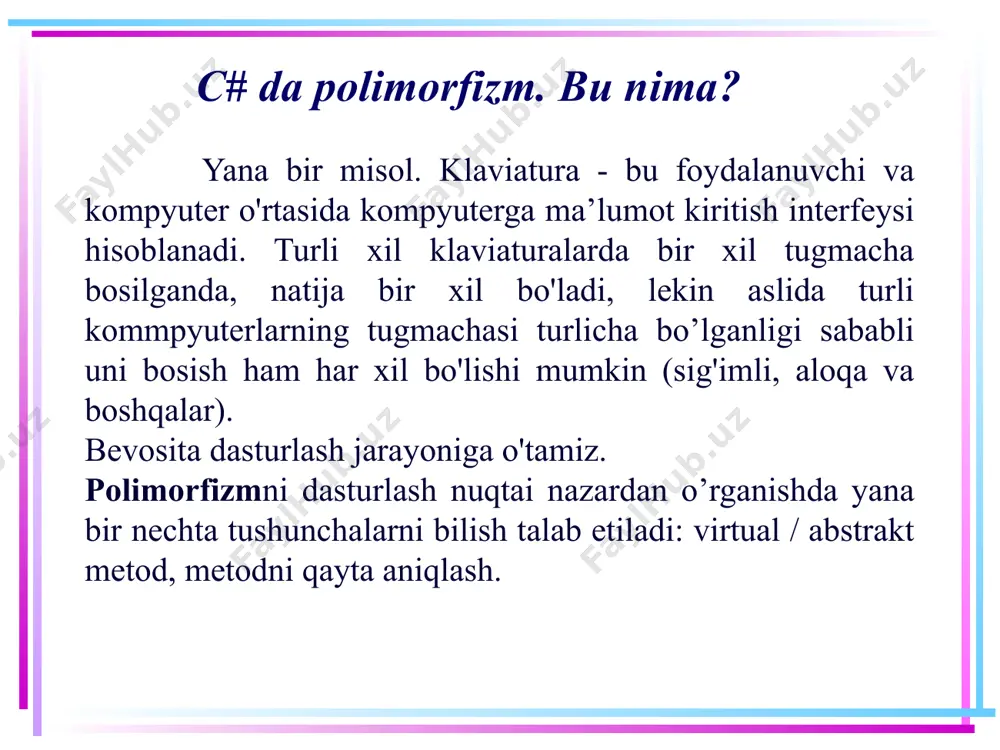 C# da polimorfizm. Bu nima?

Yana bir misol. Klaviatura - bu foydalanuvchi va kompyuter o'rtasida kompyuterga ma’lumot kiritish interfeysi hisoblanadi. Turli xil klaviaturalarda bir xil tugmacha bosilganda, natija bir xil bo'ladi, lekin aslida turli kommpyuterlarning tugmachasi turlicha bo’lganligi sababli uni bosish ham har xil bo'lishi mumkin (sig'imli, aloqa va boshqalar).

Bevosita dasturlash jarayoniga o'tamiz.

Polimorfizmni dasturlash nuqtai nazardan o’rganishda yana bir nechta tushunchalarni bilish talab etiladi: virtual / abstrakt metod, metodni qayta aniqlash.

FaylHub.uz FaylHub.uz FaylHub.uz FaylHub.uz FaylHub.uz FaylHub.uz